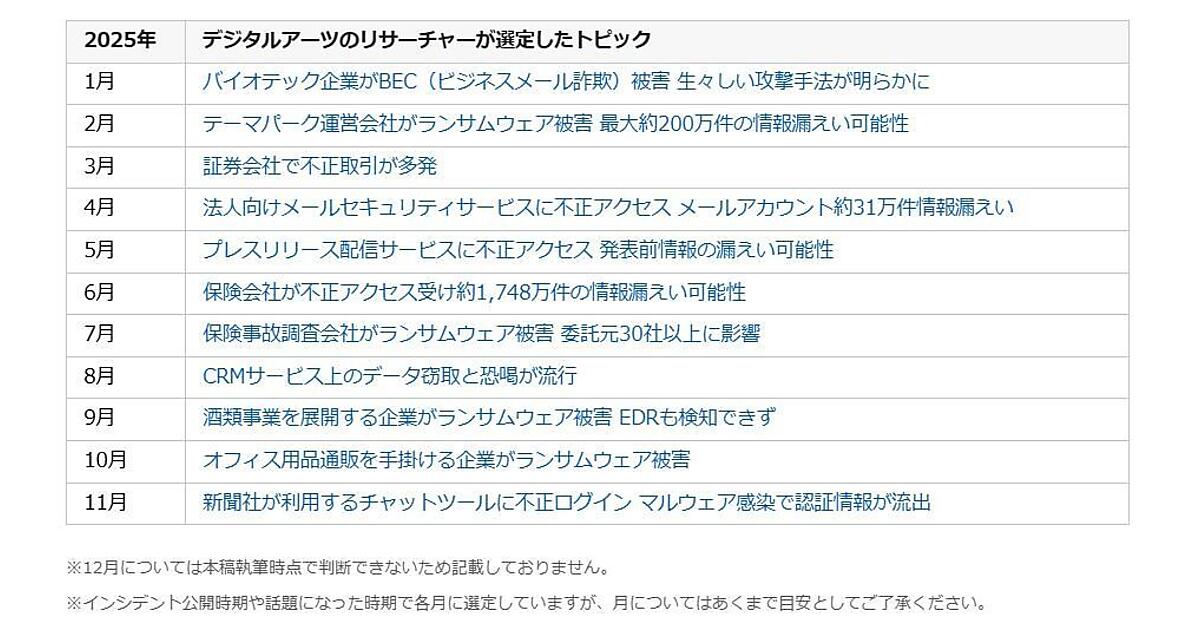 | 2025年 | デジタルアーツのリサーチャーが選定したトピック |
|---|---|
| 1月 | バイオテック企業がBEC（ビジネスメール詐欺）被害 生々しい攻撃手法が明らかに |
| 2月 | テーマパーク運営会社がランサムウェア被害 最大約200万件の情報漏えい可能性 |
| 3月 | 証券会社で不正取引が多発 |
| 4月 | 法人向けメールセキュリティサービスに不正アクセス メールアカウント約31万件情報漏えい |
| 5月 | プレスリリース配信サービスに不正アクセス 発表前情報の漏えい可能性 |
| 6月 | 保険会社が不正アクセス受け約1,748万件の情報漏えい可能性 |
| 7月 | 保険事故調査会社がランサムウェア被害 委託元30社以上に影響 |
| 8月 | CRMサービス上のデータ窃取と恐喝が流行 |
| 9月 | 酒類事業を展開する企業がランサムウェア被害 EDRも検知できず |
| 10月 | オフィス用品通販を手掛ける企業がランサムウェア被害 |
| 11月 | 新聞社が利用するチャットツールに不正ログイン マルウェア感染で認証情報が流出 |

※12月については本稿執筆時点で判断できないため記載しておりません。

※インシデント公開時期や話題になった時期で各月に選定していますが、月についてはあくまで目安としてご了承ください。